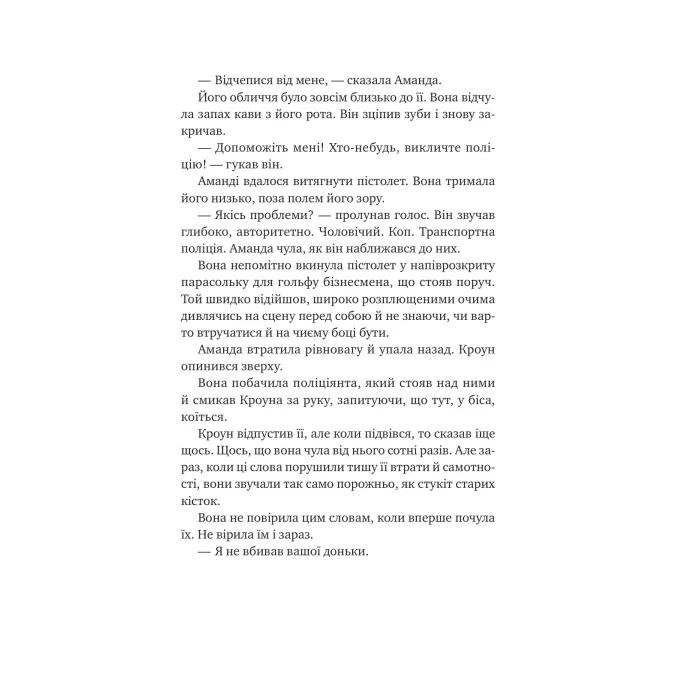 — Відчепися від мене, — сказала Аманда.

Його обличчя було зовсім близько до її. Вона відчула запах кави з його рота. Він зціпив зуби і знову закричав.

— Допоможіть мені! Хто-небудь, викличте поліцію! — гукав він.

Аманді вдалося витягнути пістолет. Вона тримала його низько, поза полем його зору.

— Якісь проблеми? — пролунав голос. Він звучав глибоко, авторитетно. Чоловічий. Коп. Транспортна поліція. Аманда чула, як він наближався до них.

Вона непомітно вкинула пістолет у напіврозкриту парасольку для гольфу бізнесмена, що стояв поруч. Той швидко відійшов, широко розплющеними очима дивлячись на сцену перед собою й не знаючи, чи варто втручатися й на чиєму боці бути.

Аманда втратила рівновагу й упала назад. Кроун опинився зверху.

Вона побачила поліціянта, який стояв над ними й смикав Кроуна за руку, запитуючи, що тут, у біса, коїться.

Кроун відпустив її, але коли підвівся, то сказав іще щось. Щось, що вона чула від нього сотні разів. Але зараз, коли ці слова порушили тишу її втрати й самотності, вони звучали так само порожньо, як стукіт старих кісток.

Вона не повірила цим словам, коли вперше почула їх. Не вірила їм і зараз.

— Я не вбивав вашої доньки.